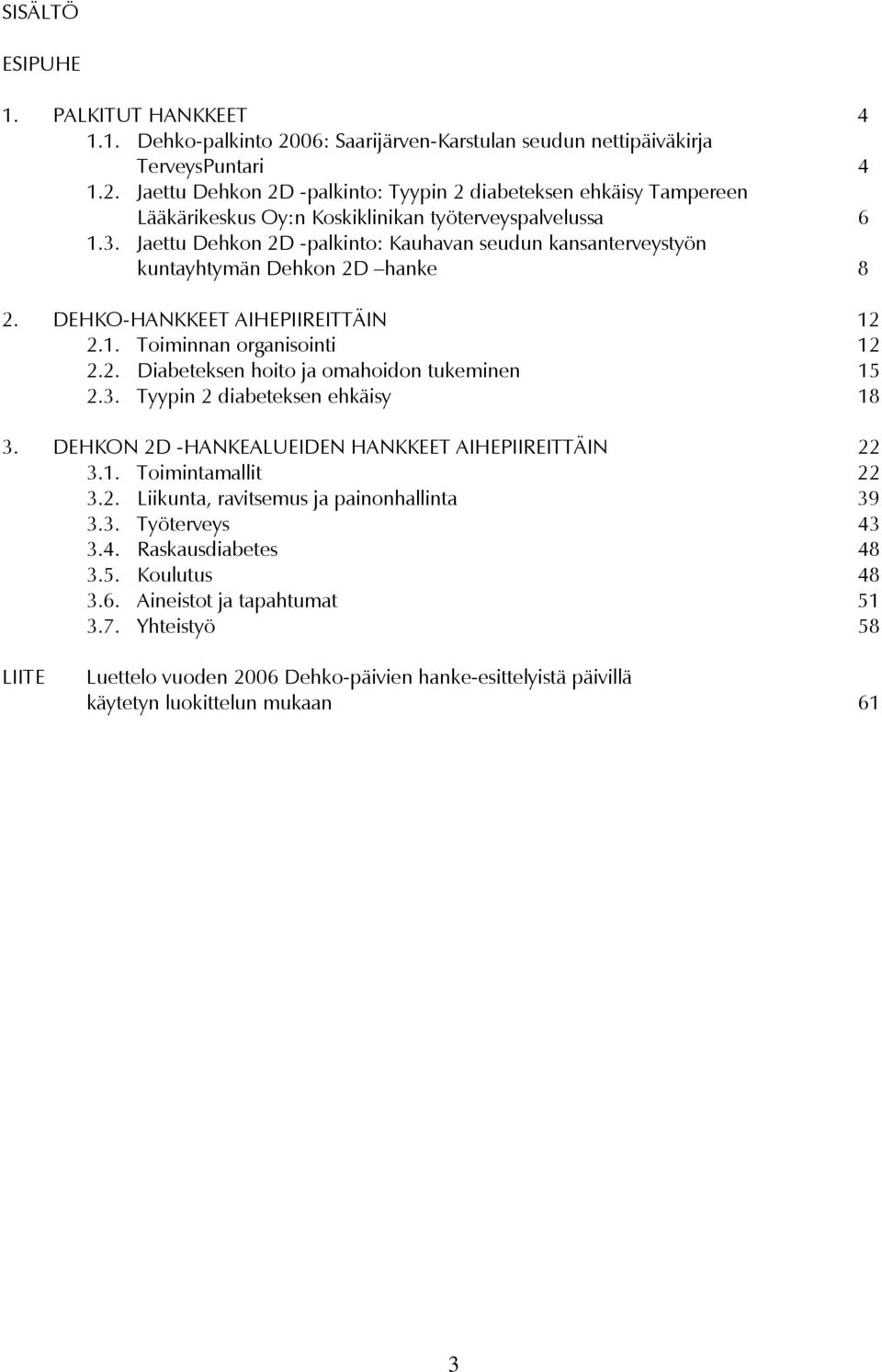 SISÄLTÖ

ESIPUHE

1. PALKITUT HANKKEET 4
1.1. Dehko-palkinto 2006: Saarijärven-Karstulan seudun nettipäiväkirja TerveysPuntari 4
1.2. Jaettu Dehkon 2D -palkinto: Tyypin 2 diabeteksen ehkäisy Tampereen Lääkärikeskus Oy:n Koskiklinikan työterveyspalvelussa 6
1.3. Jaettu Dehkon 2D -palkinto: Kauhavan seudun kansanterveystyön kuntayhtymän Dehkon 2D –hanke 8

2. DEHKO-HANKKEET AIHEPIIREITTÄIN 12
2.1. Toiminnan organisointi 12
2.2. Diabeteksen hoito ja omahoidon tukeminen 15
2.3. Tyypin 2 diabeteksen ehkäisy 18

3. DEHKON 2D -HANKEALUEIDEN HANKKEET AIHEPIIREITTÄIN 22
3.1. Toimintamallit 22
3.2. Liikunta, ravitsemus ja painonhallinta 39
3.3. Työterveys 43
3.4. Raskausdiabetes 48
3.5. Koulutus 48
3.6. Aineistot ja tapahtumat 51
3.7. Yhteistyö 58

LIITE Luettelo vuoden 2006 Dehko-päivien hanke-esittelyistä päivillä käytetyn luokittelun mukaan 61

3